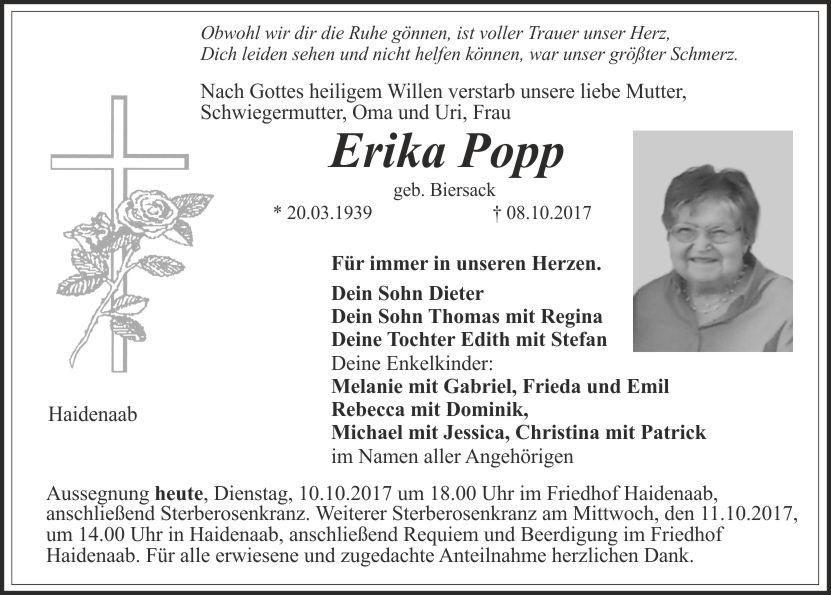 Obwohl wir dir die Ruhe gönnen, ist voller Trauer unser Herz,
Dich leiden sehen und nicht helfen können, war unser größter Schmerz.

Nach Gottes heiligem Willen verstarb unsere liebe Mutter, Schwiegermutter, Oma und Uri, Frau

Erika Popp

geb. Biersack

* 20.03.1939 † 08.10.2017

Für immer in unseren Herzen.

Dein Sohn Dieter
Dein Sohn Thomas mit Regina
Deine Tochter Edith mit Stefan
Deine Enkelkinder:
Melanie mit Gabriel, Frieda und Emil
Rebecca mit Dominik,
Michael mit Jessica, Christina mit Patrick
im Namen aller Angehörigen

Haidenaab

Aussegnung heute, Dienstag, 10.10.2017 um 18.00 Uhr im Friedhof Haidenaab, anschließend Sterberosenkranz. Weiterer Sterberosenkranz am Mittwoch, den 11.10.2017, um 14.00 Uhr in Haidenaab, anschließend Requiem und Beerdigung im Friedhof Haidenaab. Für alle erwiesene und zugedachte Anteilnahme herzlichen Dank.